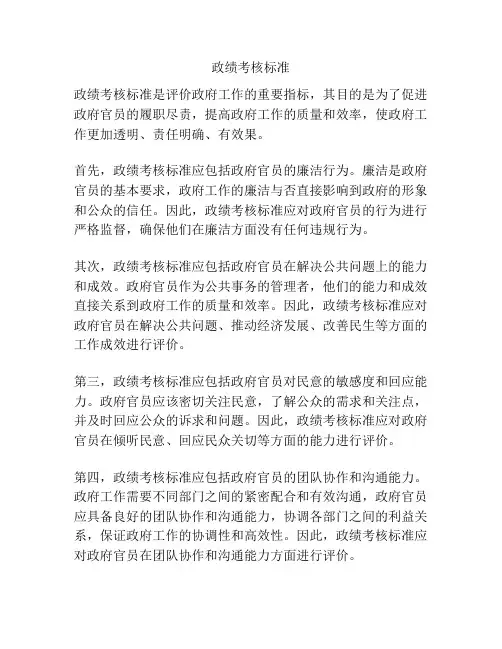 政绩考核标准

政绩考核标准是评价政府工作的重要指标，其目的是为了促进政府官员的履职尽责，提高政府工作的质量和效率，使政府工作更加透明、责任明确、有效果。

首先，政绩考核标准应包括政府官员的廉洁行为。廉洁是政府官员的基本要求，政府工作的廉洁与否直接影响到政府的形象和公众的信任。因此，政绩考核标准应对政府官员的行为进行严格监督，确保他们在廉洁方面没有任何违规行为。

其次，政绩考核标准应包括政府官员在解决公共问题上的能力和成效。政府官员作为公共事务的管理者，他们的能力和成效直接关系到政府工作的质量和效率。因此，政绩考核标准应对政府官员在解决公共问题、推动经济发展、改善民生等方面的工作成效进行评价。

第三，政绩考核标准应包括政府官员对民意的敏感度和回应能力。政府官员应该密切关注民意，了解公众的需求和关注点，并及时回应公众的诉求和问题。因此，政绩考核标准应对政府官员在倾听民意、回应民众关切等方面的能力进行评价。

第四，政绩考核标准应包括政府官员的团队协作和沟通能力。政府工作需要不同部门之间的紧密配合和有效沟通，政府官员应具备良好的团队协作和沟通能力，协调各部门之间的利益关系，保证政府工作的协调性和高效性。因此，政绩考核标准应对政府官员在团队协作和沟通能力方面进行评价。